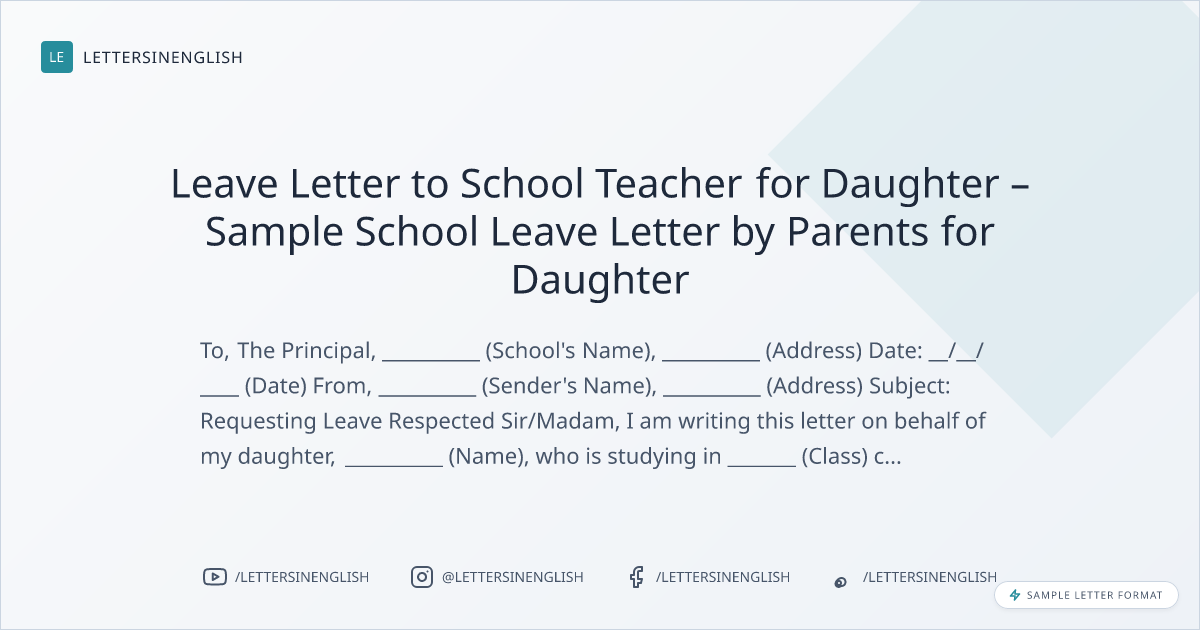 LE LETTERSINENGLISH

Leave Letter to School Teacher for Daughter – Sample School Leave Letter by Parents for Daughter

To, The Principal, ____ (School's Name), ____ (Address) Date: ____/____/____ (Date) From, ____ (Sender's Name), ____ (Address) Subject: Requesting Leave Respected Sir/Madam, I am writing this letter on behalf of my daughter, ____ (Name), who is studying in ____ (Class) c...

/LETTERSINENGLISH @LETTERSINENGLISH /LETTERSINENGLISH /LETTERSINENGLISH

SAMPLE LETTER FORMAT